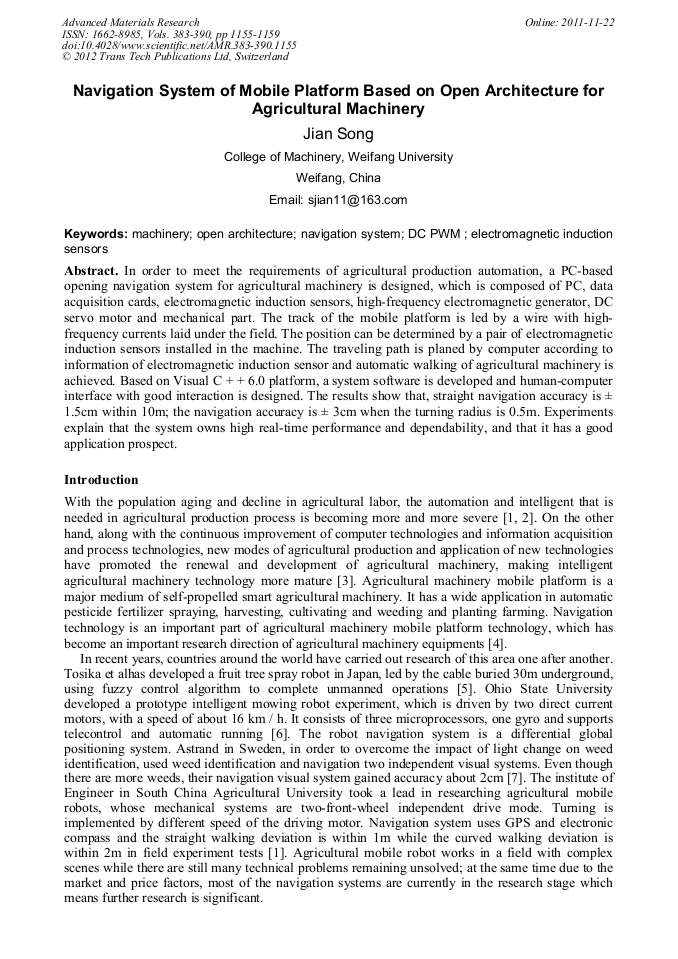 Advanced Materials Research
ISSN: 1662-8985, Vols. 383-390, pp 1155-1159
doi:10.4028/www.scientific.net/AMR.383-390.1155
© 2012 Trans Tech Publications Ltd, Switzerland

Online: 2011-11-22

Navigation System of Mobile Platform Based on Open Architecture for Agricultural Machinery

Jian Song

College of Machinery, Weifang University

Weifang, China

Email: sjian11@163.com

Keywords: machinery; open architecture; navigation system; DC PWM ; electromagnetic induction sensors

Abstract. In order to meet the requirements of agricultural production automation, a PC-based opening navigation system for agricultural machinery is designed, which is composed of PC, data acquisition cards, electromagnetic induction sensors, high-frequency electromagnetic generator, DC servo motor and mechanical part. The track of the mobile platform is led by a wire with high-frequency currents laid under the field. The position can be determined by a pair of electromagnetic induction sensors installed in the machine. The traveling path is planed by computer according to information of electromagnetic induction sensor and automatic walking of agricultural machinery is achieved. Based on Visual C + + 6.0 platform, a system software is developed and human-computer interface with good interaction is designed. The results show that, straight navigation accuracy is ± 1.5cm within 10m; the navigation accuracy is ± 3cm when the turning radius is 0.5m. Experiments explain that the system owns high real-time performance and dependability, and that it has a good application prospect.

Introduction

With the population aging and decline in agricultural labor, the automation and intelligent that is needed in agricultural production process is becoming more and more severe [1, 2]. On the other hand, along with the continuous improvement of computer technologies and information acquisition and process technologies, new modes of agricultural production and application of new technologies have promoted the renewal and development of agricultural machinery, making intelligent agricultural machinery technology more mature [3]. Agricultural machinery mobile platform is a major medium of self-propelled smart agricultural machinery. It has a wide application in automatic pesticide fertilizer spraying, harvesting, cultivating and weeding and planting farming. Navigation technology is an important part of agricultural machinery mobile platform technology, which has become an important research direction of agricultural machinery equipments [4].

In recent years, countries around the world have carried out research of this area one after another. Tosika et alhas developed a fruit tree spray robot in Japan, led by the cable buried 30m underground, using fuzzy control algorithm to complete unmanned operations [5]. Ohio State University developed a prototype intelligent mowing robot experiment, which is driven by two direct current motors, with a speed of about 16 km / h. It consists of three microprocessors, one gyro and supports telecontrol and automatic running [6]. The robot navigation system is a differential global positioning system. Astrand in Sweden, in order to overcome the impact of light change on weed identification, used weed identification and navigation two independent visual systems. Even though there are more weeds, their navigation visual system gained accuracy about 2cm [7]. The institute of Engineer in South China Agricultural University took a lead in researching agricultural mobile robots, whose mechanical systems are two-front-wheel independent drive mode. Turning is implemented by different speed of the driving motor. Navigation system uses GPS and electronic compass and the straight walking deviation is within 1m while the curved walking deviation is within 2m in field experiment tests [1]. Agricultural mobile robot works in a field with complex scenes while there are still many technical problems remaining unsolved; at the same time due to the market and price factors, most of the navigation systems are currently in the research stage which means further research is significant.